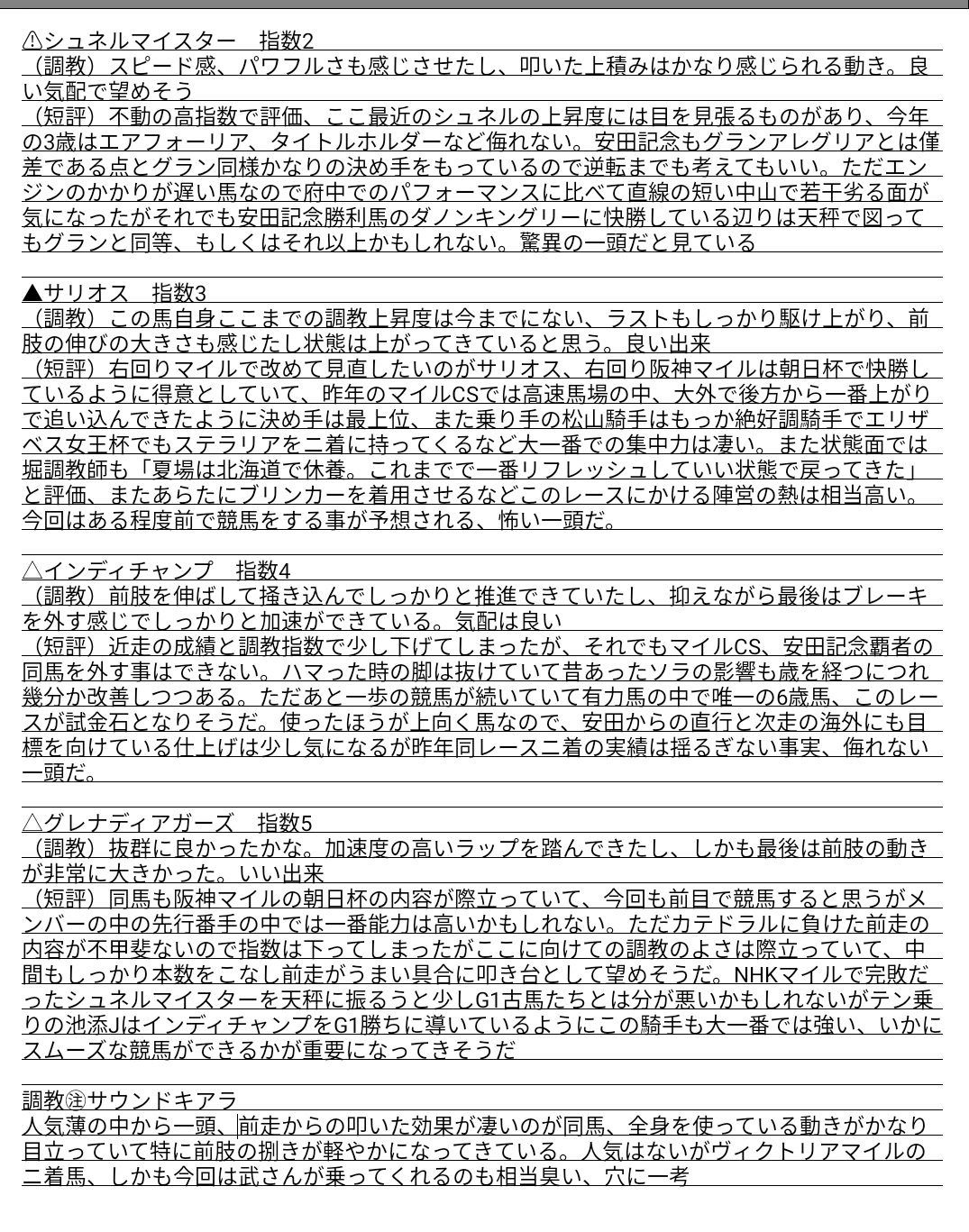 ⚠シュネルマイスター　指数2
（調教）スピード感、パワフルさも感じさせたし、叩いた上積みはかなり感じられる動き。良い気配で望めそう
（短評）不動の高指数で評価、ここ最近のシュネルの上昇度には目を見張るものがあり、今年の3歳はエアフォーリア、タイトルホルダーなど侮れない。安田記念もグランアレグリアとは僅差である点とグラン同様かなりの決め手をもっているので逆転までも考えてもいい。ただエンジンのかかりが遅い馬なので府中でのパフォーマンスに比べて直線の短い中山で若干劣る面が気になったがそれでも安田記念勝利馬のダノンキングリーに快勝している辺りは天秤で図ってもグランと同等、もしくはそれ以上かもしれない。驚異の一頭だと見ている

▲サリオス　指数3
（調教）この馬自身ここまでの調教上昇度は今までにない、ラストもしっかり駆け上がり、前肢の伸びの大きさも感じたし状態は上がってきていると思う。良い出来
（短評）右回りマイルで改めて見直したいのがサリオス、右回り阪神マイルは朝日杯で快勝しているように得意としていて、昨年のマイルCSでは高速馬場の中、大外で後方から一番上がりで追い込んできたように決め手は最上位、また乗り手の松山騎手はもっか絶好調騎手でエリザベス女王杯でもステラリアを二着に持ってくるなど大一番での集中力は凄い。また状態面では堀調教師も「夏場は北海道で休養。これまでで一番リフレッシュしていい状態で戻ってきた」と評価、またあらたにブリンカーを着用させるなどこのレースにかける陣営の熱は相当高い。今回はある程度前で競馬をする事が予想される、怖い一頭だ。

△インディチャンプ　指数4
（調教）前肢を伸ばして掻き込んでしっかりと推進できていたし、抑えながら最後はブレーキを外す感じでしっかりと加速ができている。気配は良い
（短評）近走の成績と調教指数で少し下げてしまったが、それでもマイルCS、安田記念覇者の同馬を外す事はできない。ハマった時の脚は抜けていて昔あったソラの影響も歳を経つにつれ幾分か改善しつつある。ただあと一歩の競馬が続いていて有力馬の中で唯一の6歳馬、このレースが試金石となりそうだ。使ったほうが上向く馬なので、安田からの直行と次走の海外にも目標を向けている仕上げは少し気になるが昨年同レース二着の実績は揺るぎない事実、侮れない一頭だ。

△グレナディアガーズ　指数5
（調教）抜群に良かったかな。加速度の高いラップを踏んできたし、しかも最後は前肢の動きが非常に大きかった。いい出来
（短評）同馬も阪神マイルの朝日杯の内容が際立っていて、今回も前目で競馬すると思うがメンバーの中の先行番手の中では一番能力は高いかもしれない。ただカテドラルに負けた前走の内容が不甲斐ないので指数は下ってしまったがここに向けての調教のよさは際立っていて、中間もしっかり本数をこなし前走がうまい具合に叩き台として望めそうだ。NHKマイルで完敗だったシュネルマイスターを天秤に振るうと少しG1古馬たちとは分が悪いかもしれないがテン乗りの池添JはインディチャンプをG1勝ちに導いているようにこの騎手も大一番では強い、いかにスムーズな競馬ができるかが重要になってきそうだ

調教㊟サウンドキアラ
人気薄の中から一頭、前走からの叩いた効果が凄いのが同馬、全身を使っている動きがかなり目立っていて特に前肢の捌きが軽やかになってきている。人気はないがヴィクトリアマイルの二着馬、しかも今回は武さんが乗ってくれるのも相当臭い、穴に一考